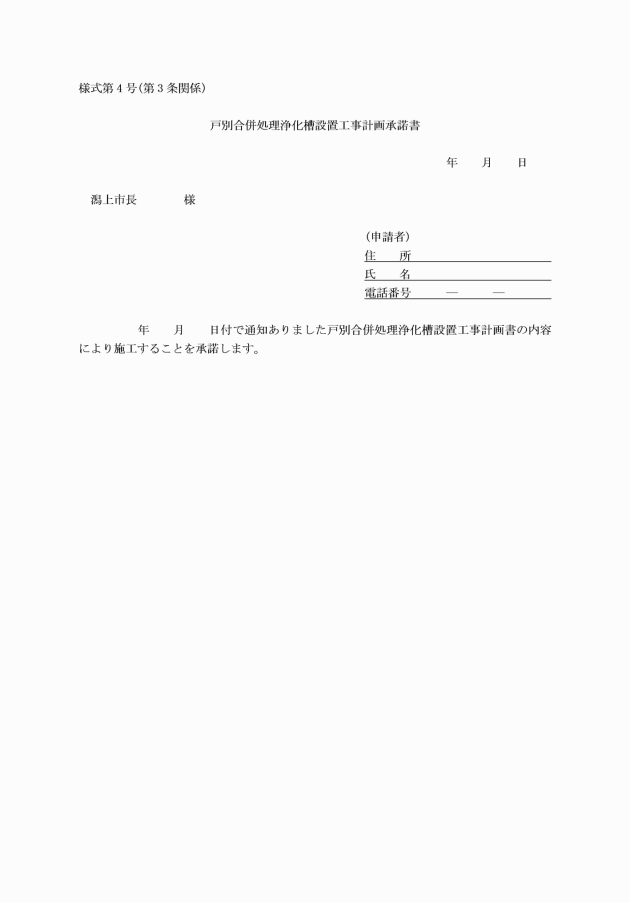 様式第４号(第３条関係)

戸別合併処理浄化槽設置工事計画承諾書

年　月　日

潟上市長　　　様

(申請者)
住　所
氏　名
電話番号　　—　　—

年　月　日付で通知ありました戸別合併処理浄化槽設置工事計画書の内容により施工することを承諾します。